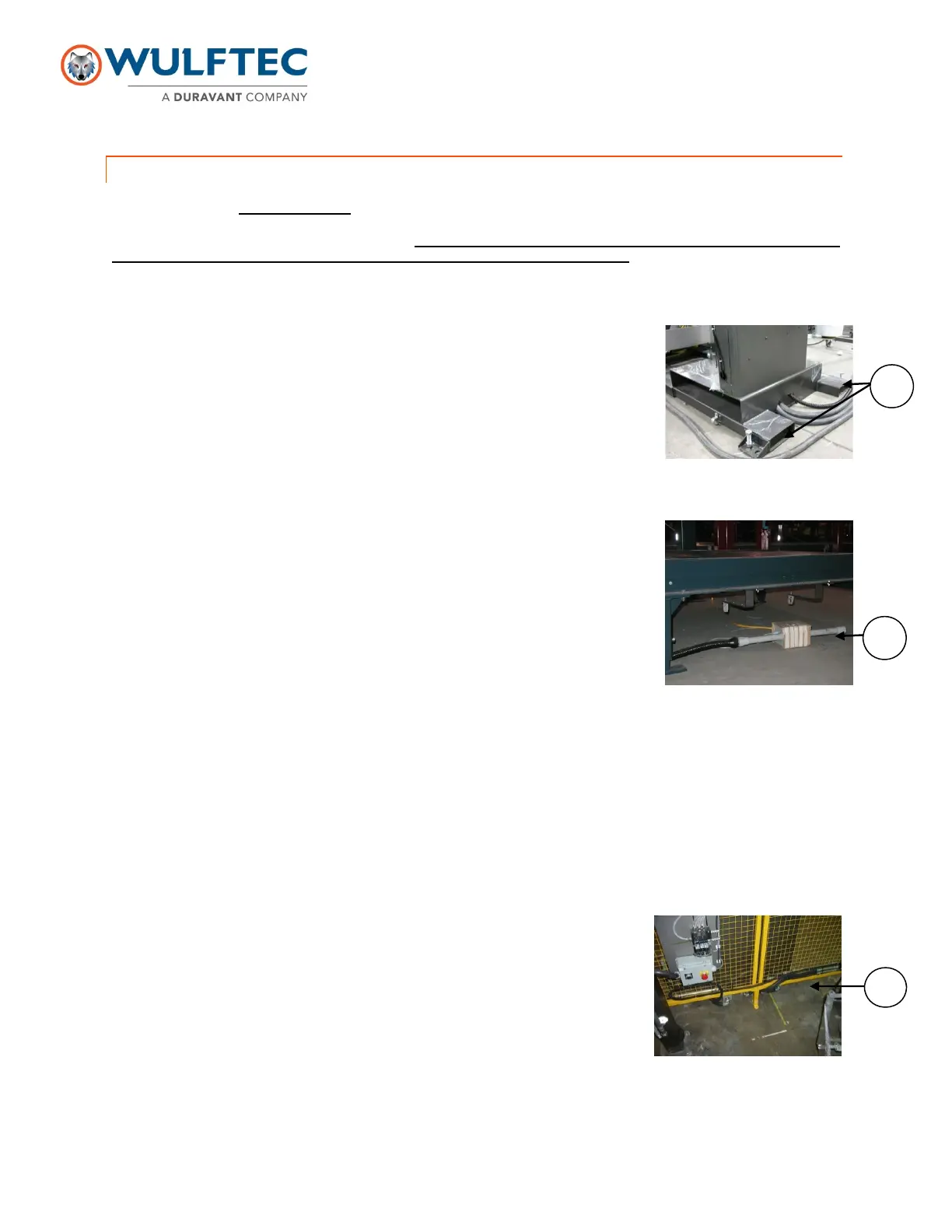 WULFTEC
A DURAVANT COMPANY